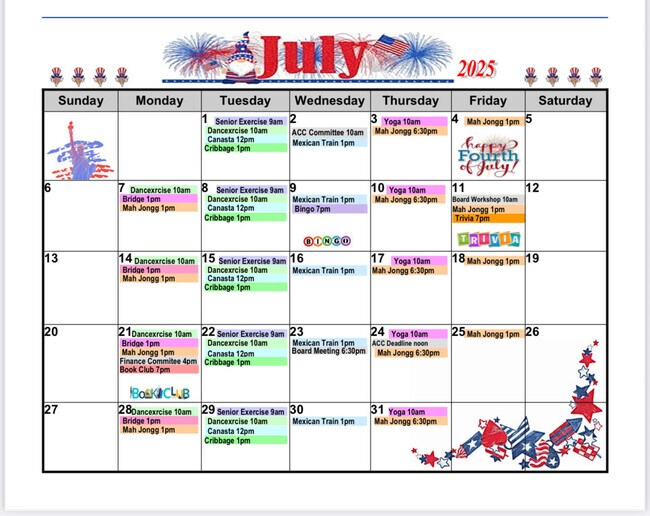 July 2025

| Sunday | Monday | Tuesday | Wednesday | Thursday | Friday | Saturday |
|---|---|---|---|---|---|---|
| | | 1 Senior Exercise 9am Dancexrcise 10am Canasta 12pm Cribbage 1pm | 2 ACC Committee 10am Mexican Train 1pm | 3 Yoga 10am Mah Jongg 6:30pm | 4 Mah Jongg 1pm happy Fourth of July! | 5 |
| 6 | 7 Dancexrcise 10am Bridge 1pm Mah Jongg 1pm | 8 Senior Exercise 9am Dancexrcise 10am Canasta 12pm Cribbage 1pm | 9 Mexican Train 1pm Bingo 7pm BINGO | 10 Yoga 10am Mah Jongg 6:30pm | 11 Board Workshop 10am Mah Jongg 1pm Trivia 7pm TRIVIA | 12 |
| 13 | 14 Dancexrcise 10am Bridge 1pm Mah Jongg 1pm | 15 Senior Exercise 9am Dancexrcise 10am Canasta 12pm Cribbage 1pm | 16 Mexican Train 1pm | 17 Yoga 10am Mah Jongg 6:30pm | 18 Mah Jongg 1pm | 19 |
| 20 | 21 Dancexrcise 10am Bridge 1pm Mah Jongg 1pm Finance Commitee 4pm Book Club 7pm BOOK CLUB | 22 Senior Exercise 9am Dancexrcise 10am Canasta 12pm Cribbage 1pm | 23 Mexican Train 1pm Board Meeting 6:30pm | 24 Yoga 10am ACC Deadline noon Mah Jongg 6:30pm | 25 Mah Jongg 1pm | 26 |
| 27 | 28 Dancexrcise 10am Bridge 1pm Mah Jongg 1pm | 29 Senior Exercise 9am Dancexrcise 10am Canasta 12pm Cribbage 1pm | 30 Mexican Train 1pm | 31 Yoga 10am Mah Jongg 6:30pm | | |